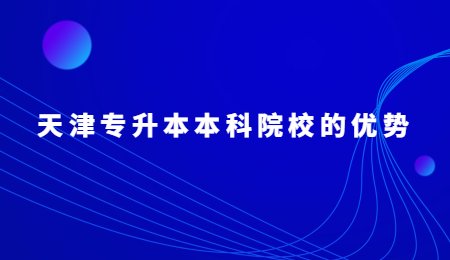 天津专升本本科院校的优势